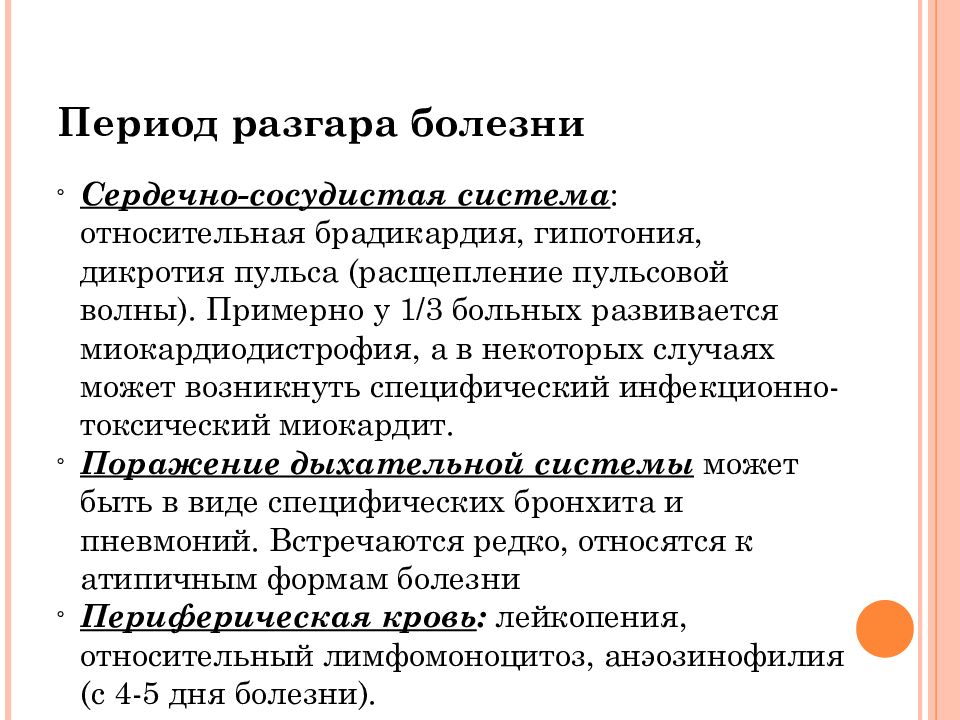 Период разгара болезни

◦ Сердечно-сосудистая система: относительная брадикардия, гипотония, дикротия пульса (расщепление пульсовой волны). Примерно у 1/3 больных развивается миокардиодистрофия, а в некоторых случаях может возникнуть специфический инфекционно-токсический миокардит.

◦ Поражение дыхательной системы может быть в виде специфических бронхита и пневмоний. Встречаются редко, относятся к атипичным формам болезни

◦ Периферическая кровь: лейкопения, относительный лимфомоноцитоз, анэозинофилия (с 4-5 дня болезни).